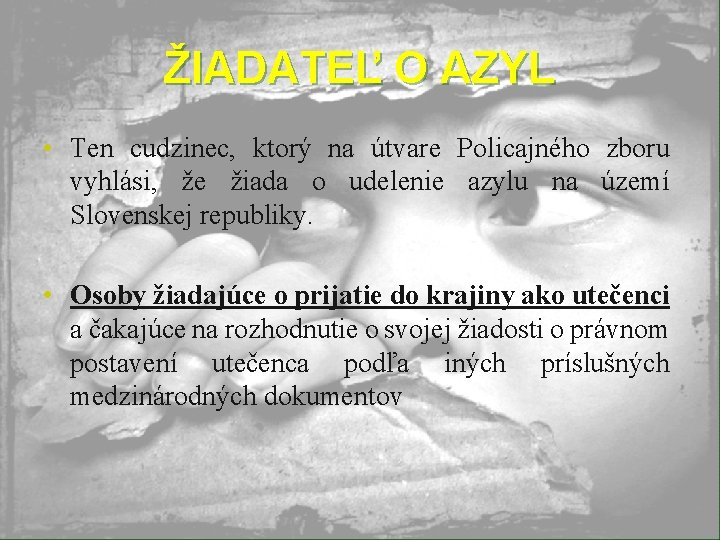 ŽIADATEĽ O AZYL

• Ten cudzinec, ktorý na útvare Policajného zboru vyhlási, že žiada o udelenie azylu na území Slovenskej republiky.

• Osoby žiadajúce o prijatie do krajiny ako utečenci a čakajúce na rozhodnutie o svojej žiadosti o právnom postavení utečenca podľa iných príslušných medzinárodných dokumentov